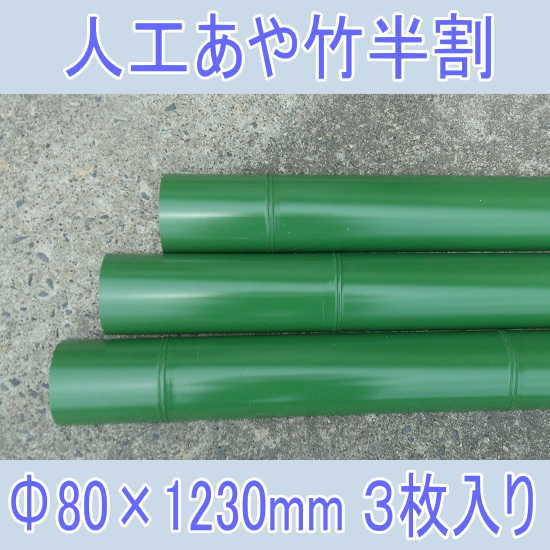 人工あや竹半割

Φ80×1230mm 3枚入り